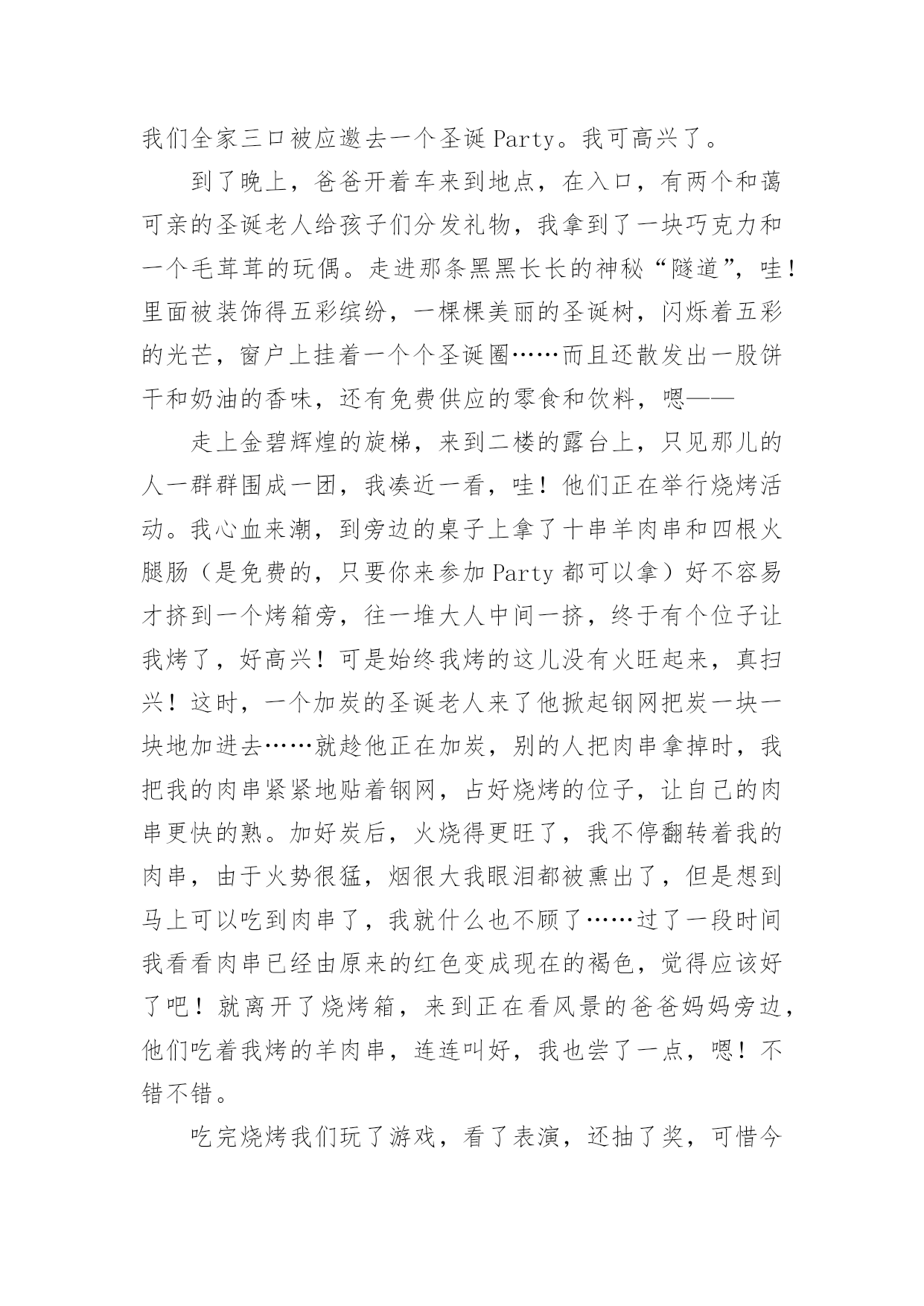 我们全家三口被应邀去一个圣诞Party。我可高兴了。

到了晚上，爸爸开着车来到地点，在入口，有两个和蔼可亲的圣诞老人给孩子们分发礼物，我拿到了一块巧克力和一个毛茸茸的玩偶。走进那条黑黑长长的神秘“隧道”，哇！里面被装饰得五彩缤纷，一棵棵美丽的圣诞树，闪烁着五彩的光芒，窗户上挂着一个个圣诞圈……而且还散发出一股饼干和奶油的香味，还有免费供应的零食和饮料，嗯——

走上金碧辉煌的旋梯，来到二楼的露台上，只见那儿的人一群群围成一团，我凑近一看，哇！他们正在举行烧烤活动。我心血来潮，到旁边的桌子上拿了十串羊肉串和四根火腿肠（是免费的，只要你来参加Party都可以拿）好不容易才挤到一个烤箱旁，往一堆大人中间一挤，终于有个位子让我烤了，好高兴！可是始终我烤的这儿没有火旺起来，真扫兴！这时，一个加炭的圣诞老人来了他掀起钢网把炭一块一块地加进去……就趁他正在加炭，别的人把肉串拿掉时，我把我的肉串紧紧地贴着钢网，占好烧烤的位子，让自己的肉串更快的熟。加好炭后，火烧得更旺了，我不停翻转着我的肉串，由于火势很猛，烟很大我眼泪都被熏出了，但是想到马上可以吃到肉串了，我就什么也不顾了……过了一段时间我看看肉串已经由原来的红色变成现在的褐色，觉得应该好了吧！就离开了烧烤箱，来到正在看风景的爸爸妈妈旁边，他们吃着我烤的羊肉串，连连叫好，我也尝了一点，嗯！不错不错。

吃完烧烤我们玩了游戏，看了表演，还抽了奖，可惜今